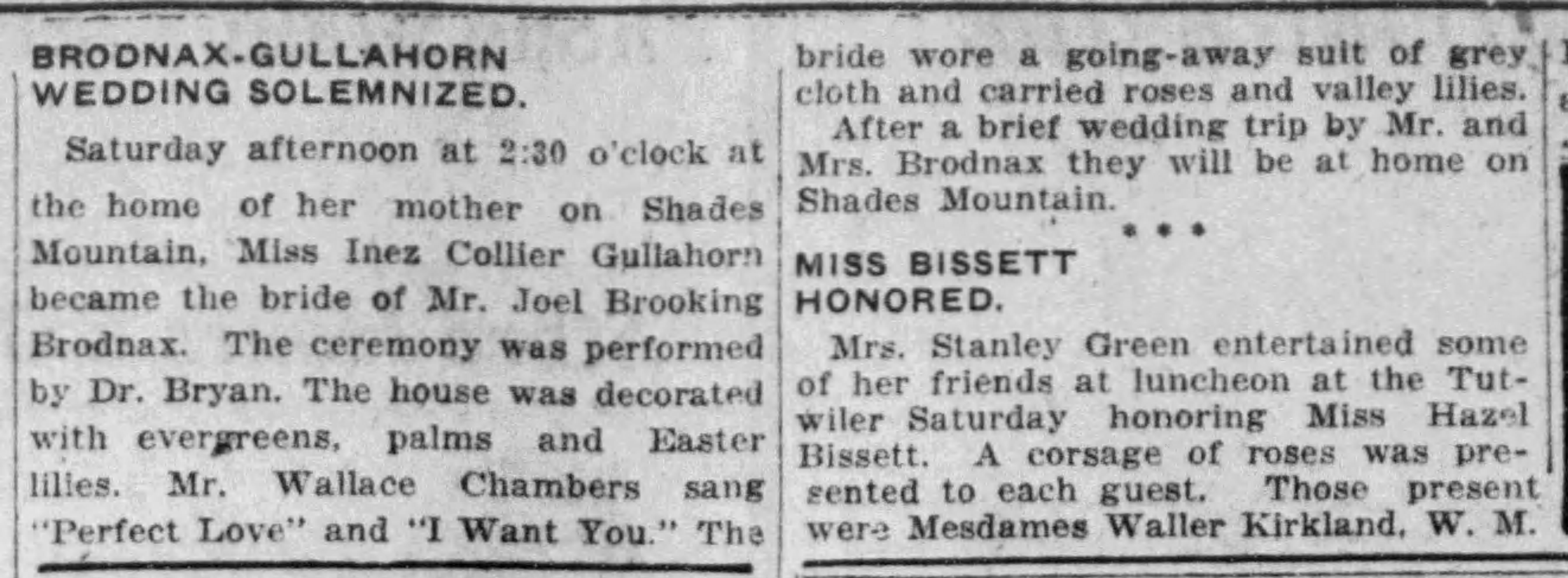 BRODNAX-GULLAHORN WEDDING SOLEMNIZED.

Saturday afternoon at 2:30 o'clock at the home of her mother on Shades Mountain, Miss Inez Collier Gullahorn became the bride of Mr. Joel Brooking Brodnax. The ceremony was performed by Dr. Bryan. The house was decorated with evergreens, palms and Easter lilies. Mr. Wallace Chambers sang "Perfect Love" and "I Want You." The bride wore a going-away suit of grey cloth and carried roses and valley lilies.

After a brief wedding trip by Mr. and Mrs. Brodnax they will be at home on Shades Mountain.

* * *

MISS BISSETT HONORED.

Mrs. Stanley Green entertained some of her friends at luncheon at the Tutwiler Saturday honoring Miss Hazel Bissett. A corsage of roses was presented to each guest. Those present were Mesdames Waller Kirkland, W. M.